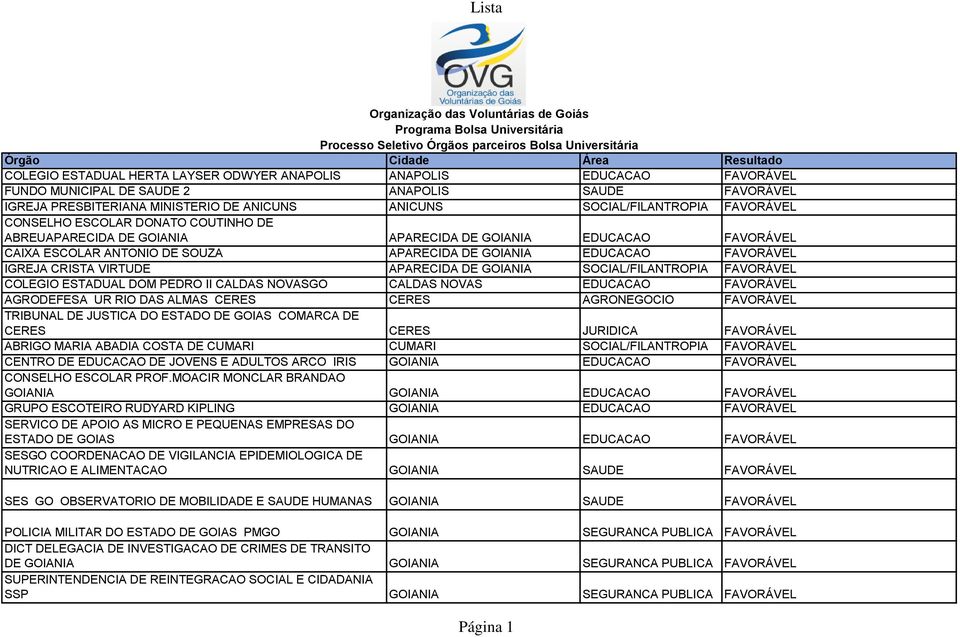 Lista

OVG
Organização das Voluntárias de Goiás

Organização das Voluntárias de Goiás
Programa Bolsa Universitária
Processo Seletivo Órgãos parceiros Bolsa Universitária

| Orgão | Cidade | Área | Resultado |
|---|---|---|---|
| COLEGIO ESTADUAL HERTA LAYSER ODWYER ANAPOLIS | ANAPOLIS | EDUCACAO | FAVORÁVEL |
| FUNDO MUNICIPAL DE SAUDE 2 | ANAPOLIS | SAUDE | FAVORÁVEL |
| IGREJA PRESBITERIANA MINISTERIO DE ANICUNS | ANICUNS | SOCIAL/FILANTROPIA | FAVORÁVEL |
| CONSELHO ESCOLAR DONATO COUTINHO DE ABREUAPARECIDA DE GOIANIA | APARECIDA DE GOIANIA | EDUCACAO | FAVORÁVEL |
| CAIXA ESCOLAR ANTONIO DE SOUZA | APARECIDA DE GOIANIA | EDUCACAO | FAVORÁVEL |
| IGREJA CRISTA VIRTUDE | APARECIDA DE GOIANIA | SOCIAL/FILANTROPIA | FAVORÁVEL |
| COLEGIO ESTADUAL DOM PEDRO II CALDAS NOVASGO | CALDAS NOVAS | EDUCACAO | FAVORÁVEL |
| AGRODEFESA UR RIO DAS ALMAS CERES | CERES | AGRONEGOCIO | FAVORÁVEL |
| TRIBUNAL DE JUSTICA DO ESTADO DE GOIAS COMARCA DE CERES | CERES | JURIDICA | FAVORÁVEL |
| ABRIGO MARIA ABADIA COSTA DE CUMARI | CUMARI | SOCIAL/FILANTROPIA | FAVORÁVEL |
| CENTRO DE EDUCACAO DE JOVENS E ADULTOS ARCO IRIS | GOIANIA | EDUCACAO | FAVORÁVEL |
| CONSELHO ESCOLAR PROF.MOACIR MONCLAR BRANDAO GOIANIA | GOIANIA | EDUCACAO | FAVORÁVEL |
| GRUPO ESCOTEIRO RUDYARD KIPLING | GOIANIA | EDUCACAO | FAVORÁVEL |
| SERVICO DE APOIO AS MICRO E PEQUENAS EMPRESAS DO ESTADO DE GOIAS | GOIANIA | EDUCACAO | FAVORÁVEL |
| SESGO COORDENACAO DE VIGILANCIA EPIDEMIOLOGICA DE NUTRICAO E ALIMENTACAO | GOIANIA | SAUDE | FAVORÁVEL |
| SES GO OBSERVATORIO DE MOBILIDADE E SAUDE HUMANAS | GOIANIA | SAUDE | FAVORÁVEL |
| POLICIA MILITAR DO ESTADO DE GOIAS PMGO | GOIANIA | SEGURANCA PUBLICA | FAVORÁVEL |
| DICT DELEGACIA DE INVESTIGACAO DE CRIMES DE TRANSITO DE GOIANIA | GOIANIA | SEGURANCA PUBLICA | FAVORÁVEL |
| SUPERINTENDENCIA DE REINTEGRACAO SOCIAL E CIDADANIA SSP | GOIANIA | SEGURANCA PUBLICA | FAVORÁVEL |

Página 1